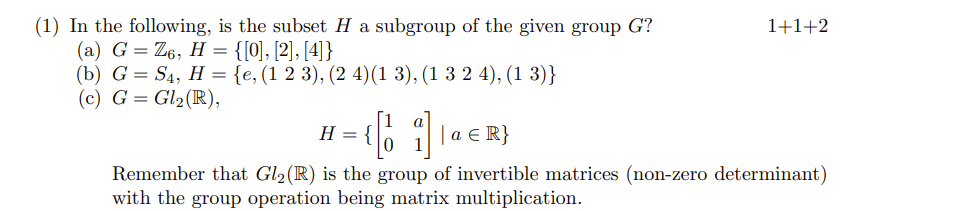 (1) In the following, is the subset $H$ a subgroup of the given group $G$? 1+1+2

(a) $G = \mathbb{Z}_6$, $H = \{[0], [2], [4]\}$

(b) $G = S_4$, $H = \{e, (1\ 2\ 3), (2\ 4)(1\ 3), (1\ 3\ 2\ 4), (1\ 3)\}$

(c) $G = Gl_2(\mathbb{R})$,

$$H = \{\begin{bmatrix} 1 & a \\ 0 & 1 \end{bmatrix} \mid a \in \mathbb{R}\}$$

Remember that $Gl_2(\mathbb{R})$ is the group of invertible matrices (non-zero determinant) with the group operation being matrix multiplication.